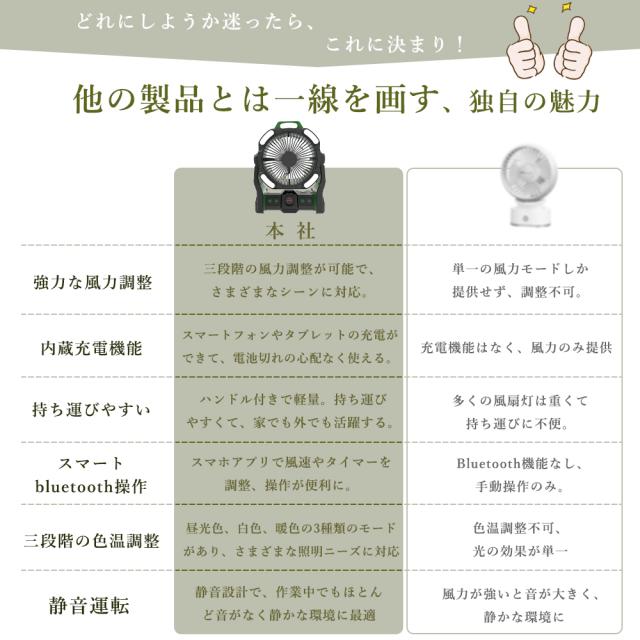 どれにしようか迷ったら、
これに決まり！

他の製品とは一線を画す、独自の魅力

| | 本 社 | |
|---|---|---|
| 強力な風力調整 | 三段階の風力調整が可能で、さまざまなシーンに対応。 | 単一の風力モードしか提供せず、調整不可。 |
| 内蔵充電機能 | スマートフォンやタブレットの充電ができて、電池切れの心配なく使える。 | 充電機能はなく、風力のみ提供 |
| 持ち運びやすい | ハンドル付きで軽量。持ち運びやすくて、家でも外でも活躍する。 | 多くの風扇灯は重くて持ち運びに不便。 |
| スマート bluetooth操作 | スマホアプリで風速やタイマーを調整、操作が便利に。 | Bluetooth機能なし、手動操作のみ。 |
| 三段階の色温調整 | 昼光色、白色、暖色の3種類のモードがあり、さまざまな照明ニーズに対応 | 色温調整不可、光の効果が単一 |
| 静音運転 | 静音設計で、作業中でもほとんど音がなく静かな環境に最適 | 風力が強いと音が大きく、静かな環境に |